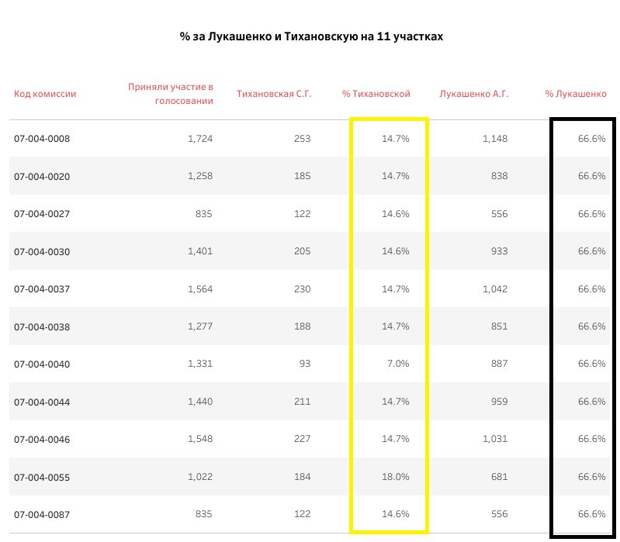 % за Лукашенко и Тихановскую на 11 участках

| Код комиссии | Приняли участие в голосовании | Тихановская С.Г. | % Тихановской | Лукашенко А.Г. | % Лукашенко |
|---|---|---|---|---|---|
| 07-004-0008 | 1,724 | 253 | 14.7% | 1,148 | 66.6% |
| 07-004-0020 | 1,258 | 185 | 14.7% | 838 | 66.6% |
| 07-004-0027 | 835 | 122 | 14.6% | 556 | 66.6% |
| 07-004-0030 | 1,401 | 205 | 14.6% | 933 | 66.6% |
| 07-004-0037 | 1,564 | 230 | 14.7% | 1,042 | 66.6% |
| 07-004-0038 | 1,277 | 188 | 14.7% | 851 | 66.6% |
| 07-004-0040 | 1,331 | 93 | 7.0% | 887 | 66.6% |
| 07-004-0044 | 1,440 | 211 | 14.7% | 959 | 66.6% |
| 07-004-0046 | 1,548 | 227 | 14.7% | 1,031 | 66.6% |
| 07-004-0055 | 1,022 | 184 | 18.0% | 681 | 66.6% |
| 07-004-0087 | 835 | 122 | 14.6% | 556 | 66.6% |